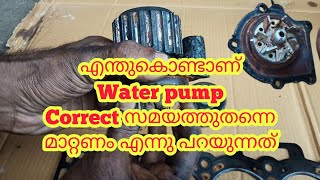 എന്തുകൊണ്ടാണ്
Water pump
Correct സമയത്തുതന്നെ
മാറ്റണം എന്നു പറയുന്നത്